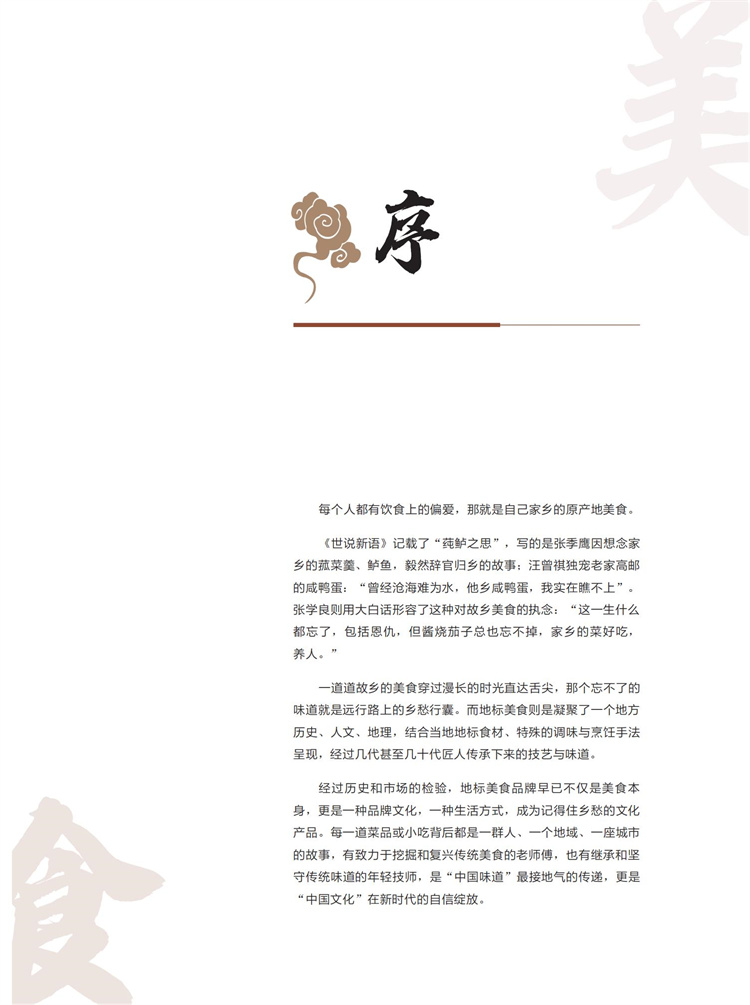 美

序

每个人都有饮食上的偏爱，那就是自己家乡的原产地美食。

《世说新语》记载了“莼鲈之思”，写的是张季鹰因想念家乡的菰菜羹、鲈鱼，毅然辞官归乡的故事；汪曾祺独宠老家高邮的咸鸭蛋：“曾经沧海难为水，他乡咸鸭蛋，我实在瞧不上”。张学良则用大白话形容了这种对故乡美食的执念：“这一生什么都忘了，包括恩仇，但酱烧茄子总也忘不掉，家乡的菜好吃，养人。”

一道道故乡的美食穿过漫长的时光直达舌尖，那个忘不了的味道就是远行路上的乡愁行囊。而地标美食则是凝聚了一个地方历史、人文、地理，结合当地地标食材、特殊的调味与烹饪手法呈现，经过几代甚至几十代匠人传承下来的技艺与味道。

经过历史和市场的检验，地标美食品牌早已不仅是美食本身，更是一种品牌文化，一种生活方式，成为记得住乡愁的文化产品。每一道菜品或小吃背后都是一群人、一个地域、一座城市的故事，有致力于挖掘和复兴传统美食的老师傅，也有继承和坚守传统味道的年轻技师，是“中国味道”最接地气的传递，更是“中国文化”在新时代的自信绽放。

食